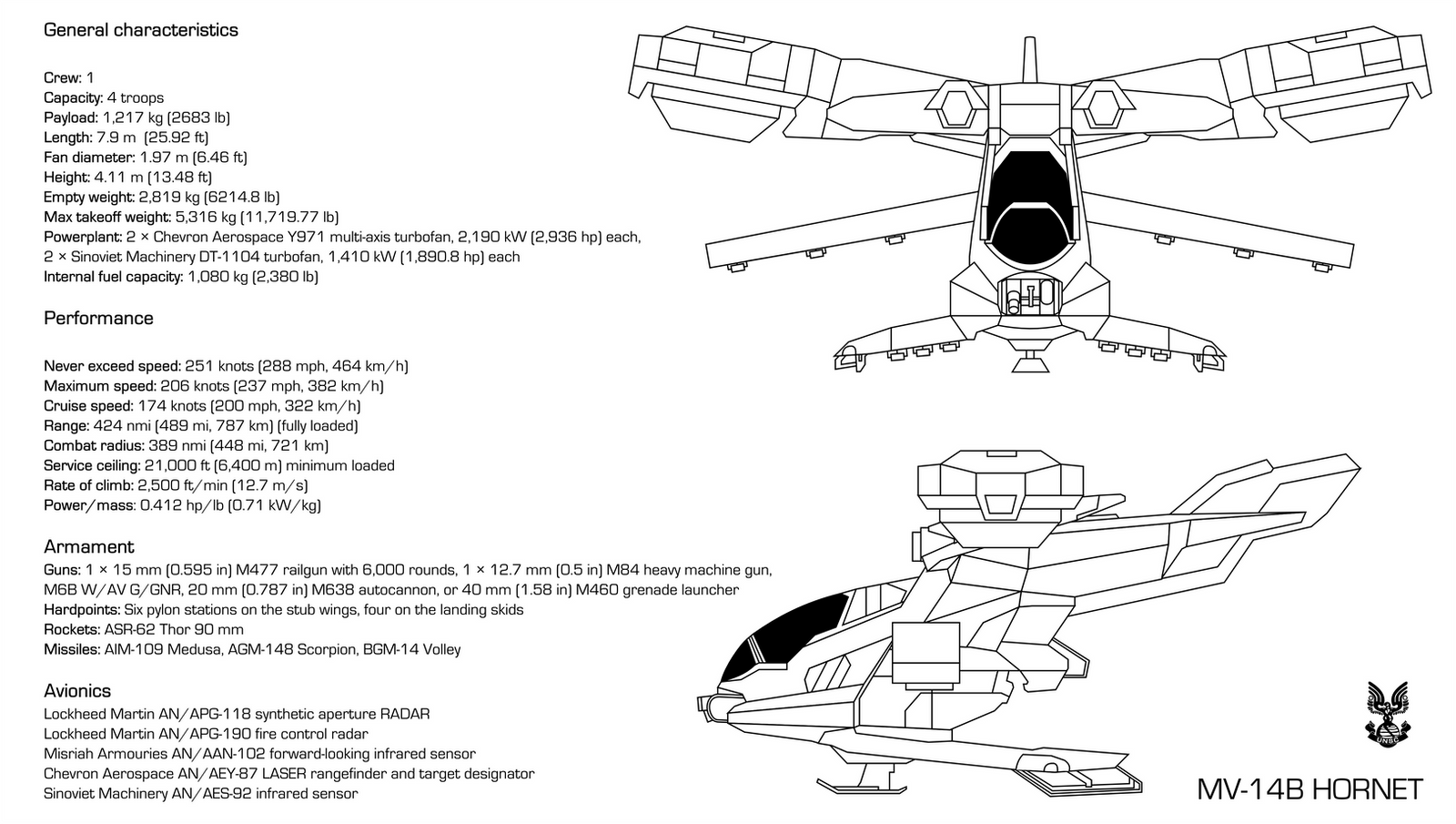 General characteristics

Crew: 1
Capacity: 4 troops
Payload: 1,217 kg (2683 lb)
Length: 7.9 m (25.92 ft)
Fan diameter: 1.97 m (6.46 ft)
Height: 4.11 m (13.48 ft)
Empty weight: 2,819 kg (6214.8 lb)
Max takeoff weight: 5,316 kg (11,719.77 lb)
Powerplant: 2 × Chevron Aerospace Y971 multi-axis turbofan, 2,190 kW (2,936 hp) each, 2 × Sinoviet Machinery DT-1104 turbofan, 1,410 kW (1,890.8 hp) each
Internal fuel capacity: 1,080 kg (2,380 lb)

Performance

Never exceed speed: 251 knots (288 mph, 464 km/h)
Maximum speed: 206 knots (237 mph, 382 km/h)
Cruise speed: 174 knots (200 mph, 322 km/h)
Range: 424 nmi (489 mi, 787 km) (fully loaded)
Combat radius: 389 nmi (448 mi, 721 km)
Service ceiling: 21,000 ft (6,400 m) minimum loaded
Rate of climb: 2,500 ft/min (12.7 m/s)
Power/mass: 0.412 hp/lb (0.71 kW/kg)

Armament
Guns: 1 × 15 mm (0.595 in) M477 railgun with 6,000 rounds, 1 × 12.7 mm (0.5 in) M84 heavy machine gun, M6B W/AV G/GNR, 20 mm (0.787 in) M638 autocannon, or 40 mm (1.58 in) M460 grenade launcher
Hardpoints: Six pylon stations on the stub wings, four on the landing skids
Rockets: ASR-62 Thor 90 mm
Missiles: AIM-109 Medusa, AGM-148 Scorpion, BGM-14 Volley

Avionics
Lockheed Martin AN/APG-118 synthetic aperture RADAR
Lockheed Martin AN/APG-190 fire control radar
Misriah Armouries AN/AAN-102 forward-looking infrared sensor
Chevron Aerospace AN/AEY-87 LASER rangefinder and target designator
Sinoviet Machinery AN/AES-92 infrared sensor

UNSC

MV-14B HORNET